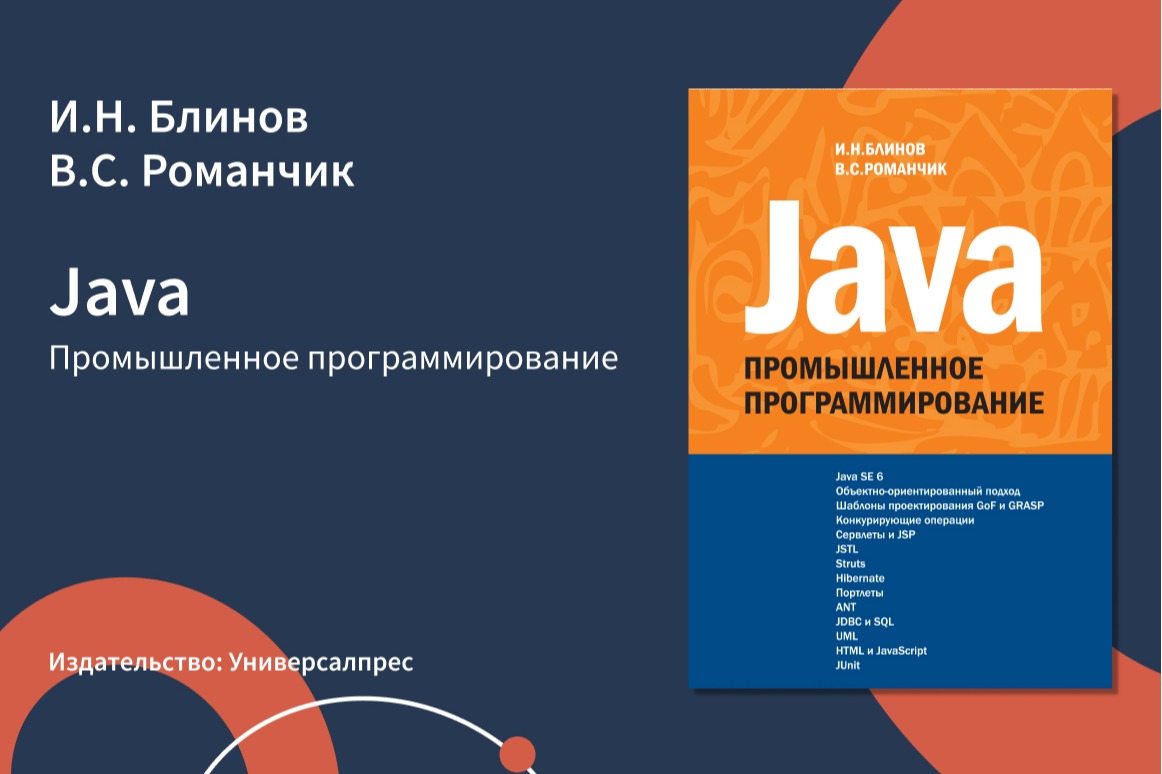 И.Н. Блинов
В.С. Романчик

Java

Промышленное программирование

Издательство: Универсалпрес

И.Н.БЛИНОВ
В.С.РОМАНЧИК

Java

ПРОМЫШЛЕННОЕ ПРОГРАММИРОВАНИЕ

Java SE 6
Объектно-ориентированный подход
Шаблоны проектирования GoF и GRASP
Конкурирующие операции
Сервлеты и JSP
JSTL
Struts
Hibernate
Портлеты
ANT
JDBC и SQL
UML
HTML и JavaScript
JUnit